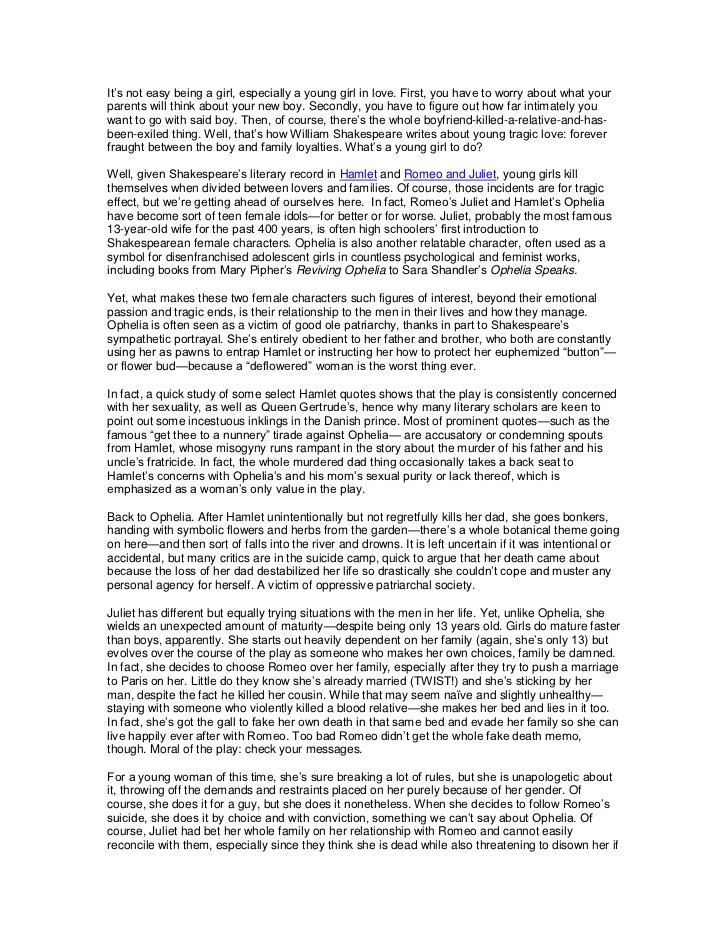 It's not easy being a girl, especially a young girl in love. First, you have to worry about what your parents will think about your new boy. Secondly, you have to figure out how far intimately you want to go with said boy. Then, of course, there's the whole boyfriend-killed-a-relative-and-has-been-exiled thing. Well, that's how William Shakespeare writes about young tragic love: forever fraught between the boy and family loyalties. What's a young girl to do?

Well, given Shakespeare's literary record in Hamlet and Romeo and Juliet, young girls kill themselves when divided between lovers and families. Of course, those incidents are for tragic effect, but we're getting ahead of ourselves here. In fact, Romeo's Juliet and Hamlet's Ophelia have become sort of teen female idols—for better or for worse. Juliet, probably the most famous 13-year-old wife for the past 400 years, is often high schoolers' first introduction to Shakespearean female characters. Ophelia is also another relatable character, often used as a symbol for disenfranchised adolescent girls in countless psychological and feminist works, including books from Mary Pipher's Reviving Ophelia to Sara Shandler's Ophelia Speaks.

Yet, what makes these two female characters such figures of interest, beyond their emotional passion and tragic ends, is their relationship to the men in their lives and how they manage. Ophelia is often seen as a victim of good ole patriarchy, thanks in part to Shakespeare's sympathetic portrayal. She's entirely obedient to her father and brother, who both are constantly using her as pawns to entrap Hamlet or instructing her how to protect her euphemized "button"—or flower bud—because a "deflowered" woman is the worst thing ever.

In fact, a quick study of some select Hamlet quotes shows that the play is consistently concerned with her sexuality, as well as Queen Gertrude's, hence why many literary scholars are keen to point out some incestuous inklings in the Danish prince. Most of prominent quotes—such as the famous "get thee to a nunnery" tirade against Ophelia— are accusatory or condemning spouts from Hamlet, whose misogyny runs rampant in the story about the murder of his father and his uncle's fratricide. In fact, the whole murdered dad thing occasionally takes a back seat to Hamlet's concerns with Ophelia's and his mom's sexual purity or lack thereof, which is emphasized as a woman's only value in the play.

Back to Ophelia. After Hamlet unintentionally but not regretfully kills her dad, she goes bonkers, handing with symbolic flowers and herbs from the garden—there's a whole botanical theme going on here—and then sort of falls into the river and drowns. It is left uncertain if it was intentional or accidental, but many critics are in the suicide camp, quick to argue that her death came about because the loss of her dad destabilized her life so drastically she couldn't cope and muster any personal agency for herself. A victim of oppressive patriarchal society.

Juliet has different but equally trying situations with the men in her life. Yet, unlike Ophelia, she wields an unexpected amount of maturity—despite being only 13 years old. Girls do mature faster than boys, apparently. She starts out heavily dependent on her family (again, she's only 13) but evolves over the course of the play as someone who makes her own choices, family be damned. In fact, she decides to choose Romeo over her family, especially after they try to push a marriage to Paris on her. Little do they know she's already married (TWIST!) and she's sticking by her man, despite the fact he killed her cousin. While that may seem naïve and slightly unhealthy—staying with someone who violently killed a blood relative—she makes her bed and lies in it too. In fact, she's got the gall to fake her own death in that same bed and evade her family so she can live happily ever after with Romeo. Too bad Romeo didn't get the whole fake death memo, though. Moral of the play: check your messages.

For a young woman of this time, she's sure breaking a lot of rules, but she is unapologetic about it, throwing off the demands and restraints placed on her purely because of her gender. Of course, she does it for a guy, but she does it nonetheless. When she decides to follow Romeo's suicide, she does it by choice and with conviction, something we can't say about Ophelia. Of course, Juliet had bet her whole family on her relationship with Romeo and cannot easily reconcile with them, especially since they think she is dead while also threatening to disown her if